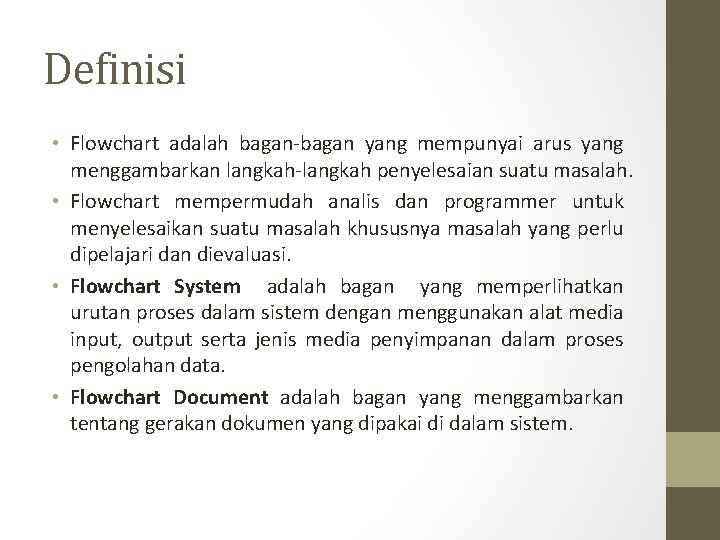 Definisi

• Flowchart adalah bagan-bagan yang mempunyai arus yang menggambarkan langkah-langkah penyelesaian suatu masalah.
• Flowchart mempermudah analis dan programmer untuk menyelesaikan suatu masalah khususnya masalah yang perlu dipelajari dan dievaluasi.
• Flowchart System adalah bagan yang memperlihatkan urutan proses dalam sistem dengan menggunakan alat media input, output serta jenis media penyimpanan dalam proses pengolahan data.
• Flowchart Document adalah bagan yang menggambarkan tentang gerakan dokumen yang dipakai di dalam sistem.